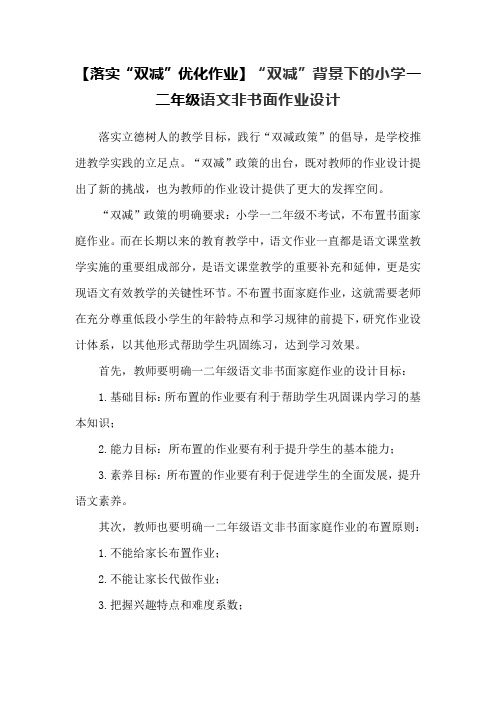 【落实“双减”优化作业】“双减”背景下的小学一二年级语文非书面作业设计

落实立德树人的教学目标，践行“双减政策”的倡导，是学校推进教学实践的立足点。“双减”政策的出台，既对教师的作业设计提出了新的挑战，也为教师的作业设计提供了更大的发挥空间。

“双减”政策的明确要求：小学一二年级不考试，不布置书面家庭作业。而在长期以来的教育教学中，语文作业一直都是语文课堂教学实施的重要组成部分，是语文课堂教学的重要补充和延伸，更是实现语文有效教学的关键性环节。不布置书面家庭作业，这就需要老师在充分尊重低段小学生的年龄特点和学习规律的前提下，研究作业设计体系，以其他形式帮助学生巩固练习，达到学习效果。

首先，教师要明确一二年级语文非书面家庭作业的设计目标：

1.基础目标：所布置的作业要有利于帮助学生巩固课内学习的基本知识；

2.能力目标：所布置的作业要有利于提升学生的基本能力；

3.素养目标：所布置的作业要有利于促进学生的全面发展，提升语文素养。

其次，教师也要明确一二年级语文非书面家庭作业的布置原则：

1.不能给家长布置作业；

2.不能让家长代做作业；

3.把握兴趣特点和难度系数；